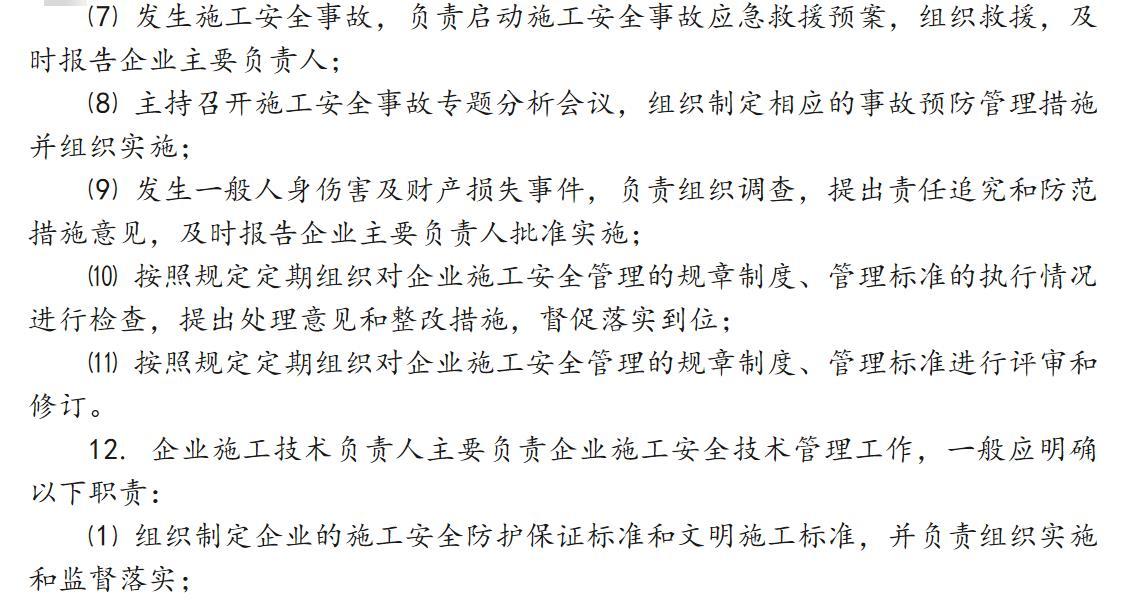 ⑺ 发生施工安全事故，负责启动施工安全事故应急救援预案，组织救援，及时报告企业主要负责人；

⑻ 主持召开施工安全事故专题分析会议，组织制定相应的事故预防管理措施并组织实施；

⑼ 发生一般人身伤害及财产损失事件，负责组织调查，提出责任追究和防范措施意见，及时报告企业主要负责人批准实施；

⑽ 按照规定定期组织对企业施工安全管理的规章制度、管理标准的执行情况进行检查，提出处理意见和整改措施，督促落实到位；

⑾ 按照规定定期组织对企业施工安全管理的规章制度、管理标准进行评审和修订。

12. 企业施工技术负责人主要负责企业施工安全技术管理工作，一般应明确以下职责：

⑴ 组织制定企业的施工安全防护保证标准和文明施工标准，并负责组织实施和监督落实；